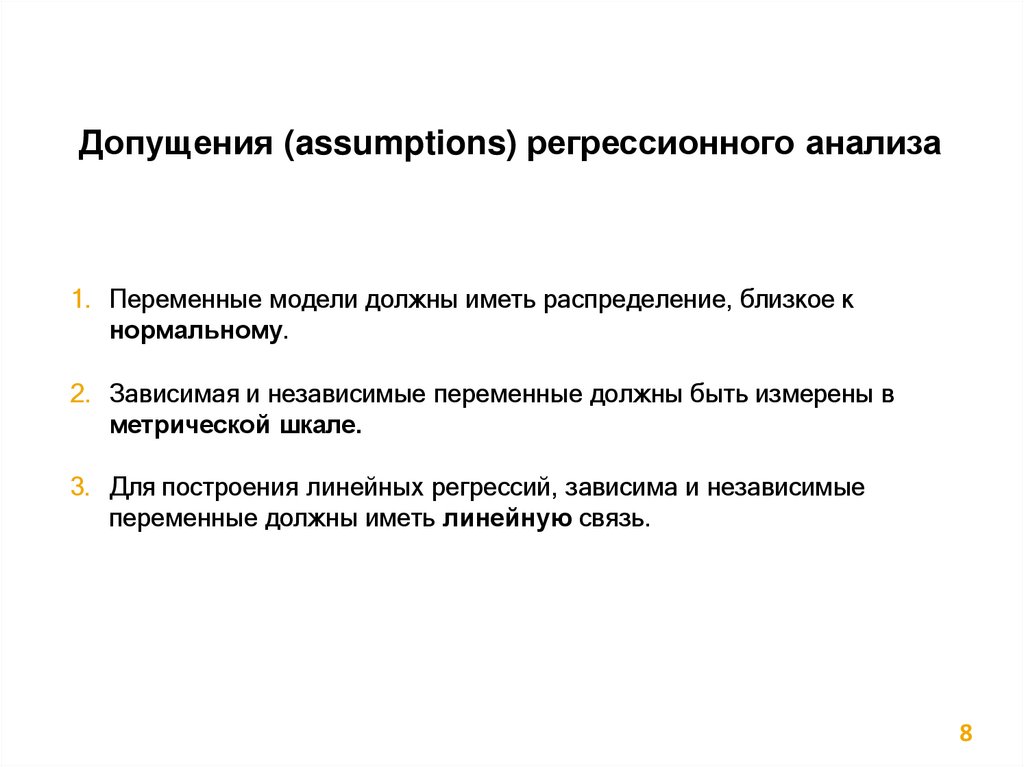 Допущения (assumptions) регрессионного анализа

1. Переменные модели должны иметь распределение, близкое к нормальному.

2. Зависимая и независимые переменные должны быть измерены в метрической шкале.

3. Для построения линейных регрессий, зависима и независимые переменные должны иметь линейную связь.

8